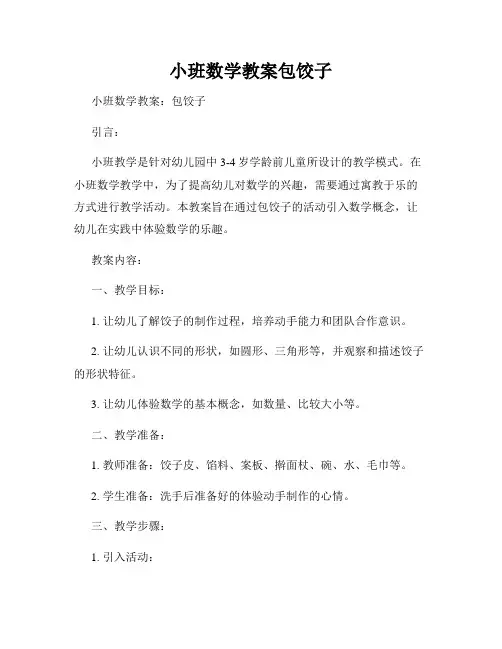 小班数学教案包饺子

小班数学教案：包饺子

引言：

小班教学是针对幼儿园中 3-4 岁学龄前儿童所设计的教学模式。在小班数学教学中，为了提高幼儿对数学的兴趣，需要通过寓教于乐的方式进行教学活动。本教案旨在通过包饺子的活动引入数学概念，让幼儿在实践中体验数学的乐趣。

教案内容：

一、教学目标：

1. 让幼儿了解饺子的制作过程，培养动手能力和团队合作意识。

2. 让幼儿认识不同的形状，如圆形、三角形等，并观察和描述饺子的形状特征。

3. 让幼儿体验数学的基本概念，如数量、比较大小等。

二、教学准备：

1. 教师准备：饺子皮、馅料、案板、擀面杖、碗、水、毛巾等。

2. 学生准备：洗手后准备好的体验动手制作的心情。

三、教学步骤：

1. 引入活动：